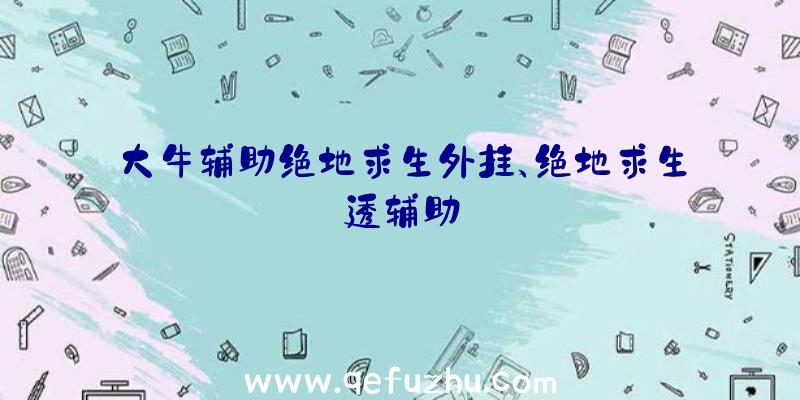 大牛辅助绝地求生外挂、绝地求生透辅助

STATIONERY

www.qefuzhu.com